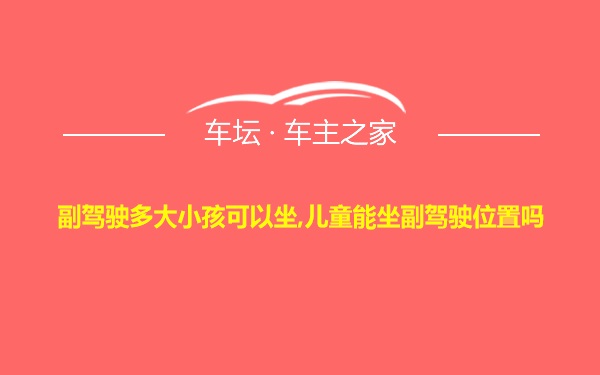 车坛 · 车主之家

副驾驶多大小孩可以坐,儿童能坐副驾驶位置吗